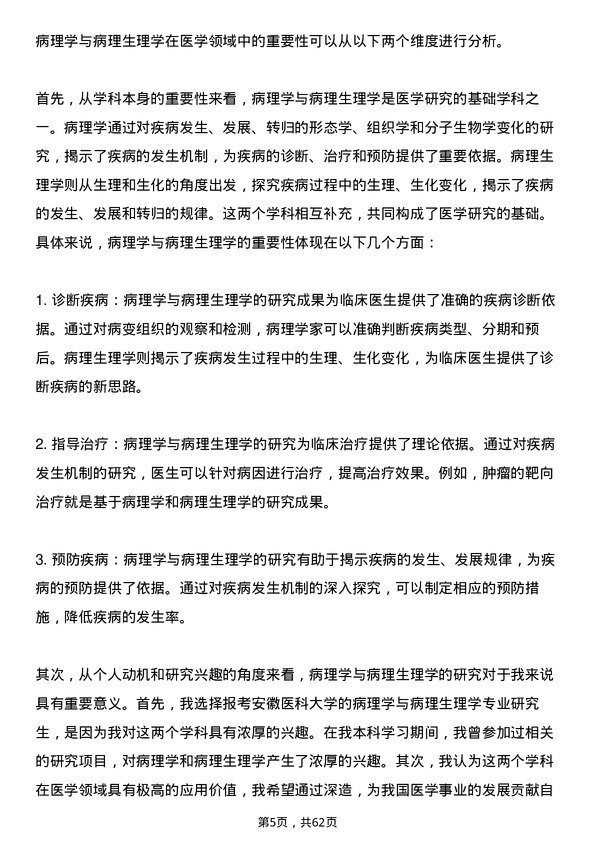 病理学与病理生理学在医学领域中的重要性可以从以下两个维度进行分析。

首先，从学科本身的重要性来看，病理学与病理生理学是医学研究的基础学科之一。病理学通过对疾病发生、发展、转归的形态学、组织学和分子生物学变化的研究，揭示了疾病的发生机制，为疾病的诊断、治疗和预防提供了重要依据。病理生理学则从生理和生化的角度出发，探究疾病过程中的生理、生化变化，揭示了疾病的发生、发展和转归的规律。这两个学科相互补充，共同构成了医学研究的基础。具体来说，病理学与病理生理学的重要性体现在以下几个方面：

1. 诊断疾病：病理学与病理生理学的研究成果为临床医生提供了准确的疾病诊断依据。通过对病变组织的观察和检测，病理学家可以准确判断疾病类型、分期和预后。病理生理学则揭示了疾病发生过程中的生理、生化变化，为临床医生提供了诊断疾病的新思路。

2. 指导治疗：病理学与病理生理学的研究为临床治疗提供了理论依据。通过对疾病发生机制的研究，医生可以针对病因进行治疗，提高治疗效果。例如，肿瘤的靶向治疗就是基于病理学和病理生理学的研究成果。

3. 预防疾病：病理学与病理生理学的研究有助于揭示疾病的发生、发展规律，为疾病的预防提供了依据。通过对疾病发生机制的深入探究，可以制定相应的预防措施，降低疾病的发生率。

其次，从个人动机和研究兴趣的角度来看，病理学与病理生理学的研究对于我来说具有重要意义。首先，我选择报考安徽医科大学的病理学与病理生理学专业研究生，是因为我对这两个学科具有浓厚的兴趣。在我本科学习期间，我曾参加过相关的研究项目，对病理学和病理生理学产生了浓厚的兴趣。其次，我认为这两个学科在医学领域具有极高的应用价值，我希望通过深造，为我国医学事业的发展贡献自

第5页，共62页